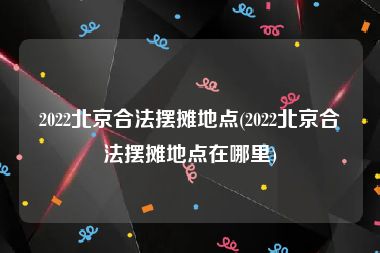 2022北京合法摆摊地点(2022北京合法摆摊地点在哪里)